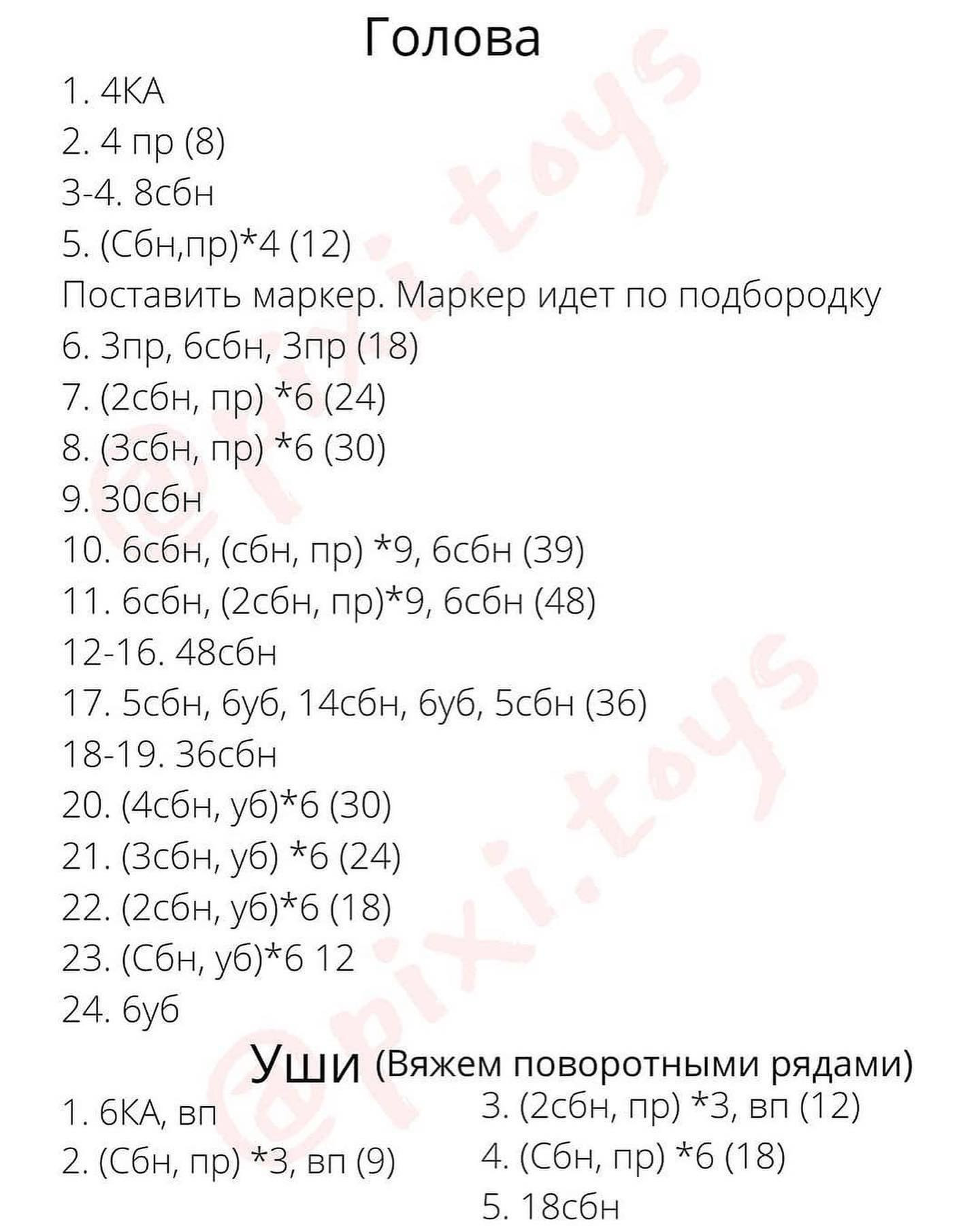 Голова

1. 4КА
2. 4 пр (8)
3-4. 8сбн
5. (Сбн,пр)*4 (12)
Поставить маркер. Маркер идет по подбородку
6. 3пр, 6сбн, 3пр (18)
7. (2сбн, пр) *6 (24)
8. (3сбн, пр) *6 (30)
9. 30сбн
10. 6сбн, (сбн, пр) *9, 6сбн (39)
11. 6сбн, (2сбн, пр)*9, 6сбн (48)
12-16. 48сбн
17. 5сбн, 6уб, 14сбн, 6уб, 5сбн (36)
18-19. 36сбн
20. (4сбн, уб)*6 (30)
21. (3сбн, уб) *6 (24)
22. (2сбн, уб)*6 (18)
23. (Сбн, уб)*6 12
24. 6уб

Уши (Вяжем поворотными рядами)

1. 6КА, вп
2. (Сбн, пр) *3, вп (9)

3. (2сбн, пр) *3, вп (12)
4. (Сбн, пр) *6 (18)
5. 18сбн

@pixi.toys
@pixi.toys